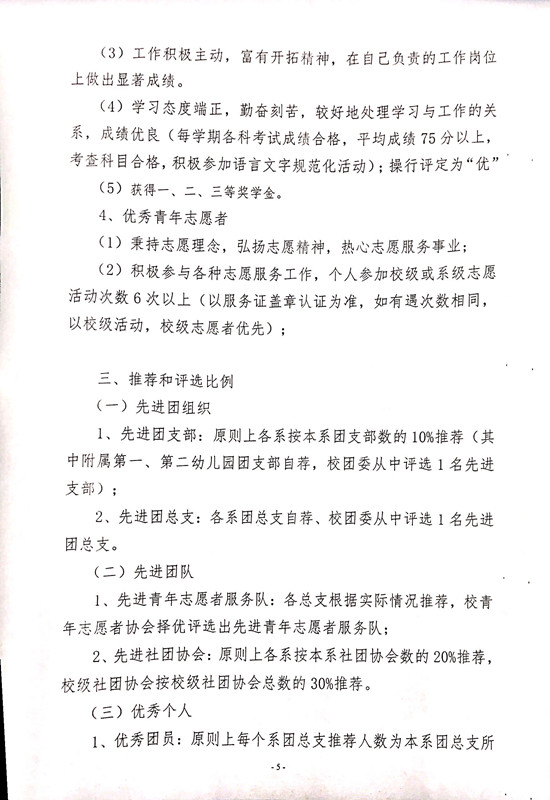 （3）工作积极主动，富有开拓精神，在自己负责的工作岗位上做出显著成绩。

（4）学习态度端正，勤奋刻苦，较好地处理学习与工作的关系，成绩优良（每学期各科考试成绩合格，平均成绩75分以上，考查科目合格，积极参加语言文字规范化活动）；操行评定为“优”

（5）获得一、二、三等奖学金。

4、优秀青年志愿者

（1）秉持志愿理念，弘扬志愿精神，热心志愿服务事业；

（2）积极参与各种志愿服务工作，个人参加校级或系级志愿活动次数6次以上（以服务证盖章认证为准，如有遇次数相同，以校级活动，校级志愿者优先）；

三、推荐和评选比例

（一）先进团组织

1、先进团支部：原则上各系按本系团支部数的10%推荐（其中附属第一、第二幼儿园团支部自荐，校团委从中评选1名先进支部）；

2、先进团总支：各系团总支自荐、校团委从中评选1名先进团总支。

（二）先进团队

1、先进青年志愿者服务队：各总支根据实际情况推荐，校青年志愿者协会择优评选出先进青年志愿者服务队；

2、先进社团协会：原则上各系按本系社团协会数的20%推荐，校级社团协会按校级社团协会总数的30%推荐。

（三）优秀个人

1、优秀团员：原则上每个系团总支推荐人数为本系团总支所

-5-